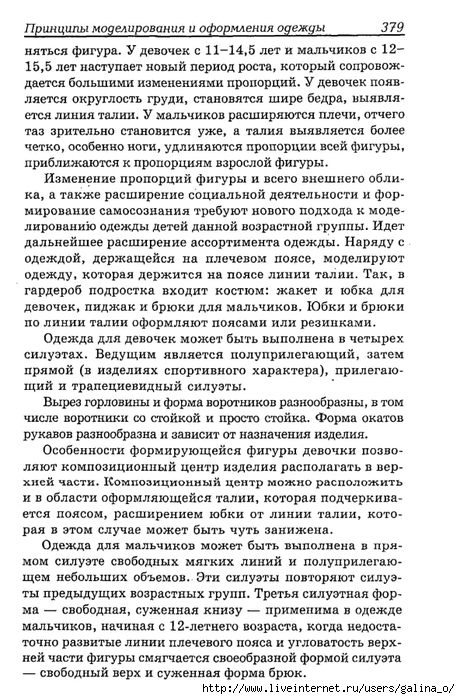 Принципы моделирования и оформления одежды 379

няться фигура. У девочек с 11–14,5 лет и мальчиков с 12–15,5 лет наступает новый период роста, который сопровождается большими изменениями пропорций. У девочек появляется округлость груди, становятся шире бедра, выявляется линия талии. У мальчиков расширяются плечи, отчего таз зрительно становится уже, а талия выявляется более четко, особенно ноги, удлиняются пропорции всей фигуры, приближаются к пропорциям взрослой фигуры.

Изменение пропорций фигуры и всего внешнего облика, а также расширение социальной деятельности и формирование самосознания требуют нового подхода к моделированию одежды детей данной возрастной группы. Идет дальнейшее расширение ассортимента одежды. Наряду с одеждой, держащейся на плечевом поясе, моделируют одежду, которая держится на поясе линии талии. Так, в гардероб подростка входит костюм: жакет и юбка для девочек, пиджак и брюки для мальчиков. Юбки и брюки по линии талии оформляют поясами или резинками.

Одежда для девочек может быть выполнена в четырех силуэтах. Ведущим является полуприлегающий, затем прямой (в изделиях спортивного характера), прилегающий и трапециевидный силуэты.

Вырез горловины и форма воротников разнообразны, в том числе воротники со стойкой и просто стойка. Форма окатов рукавов разнообразна и зависит от назначения изделия.

Особенности формирующейся фигуры девочки позволяют композиционный центр изделия располагать в верхней части. Композиционный центр можно расположить и в области оформляющейся талии, которая подчеркивается поясом, расширением юбки от линии талии, которая в этом случае может быть чуть занижена.

Одежда для мальчиков может быть выполнена в прямом силуэте свободных мягких линий и полуприлегающем небольших объемов. Эти силуэты повторяют силуэты предыдущих возрастных групп. Третья силуэтная форма — свободная, суженная книзу — применима в одежде мальчиков, начиная с 12-летнего возраста, когда недостаточно развитые линии плечевого пояса и угловатость верхней части фигуры смягчается своеобразной формой силуэта — свободный верх и суженная форма брюк.

http://www.liveinternet.ru/users/galina_o/